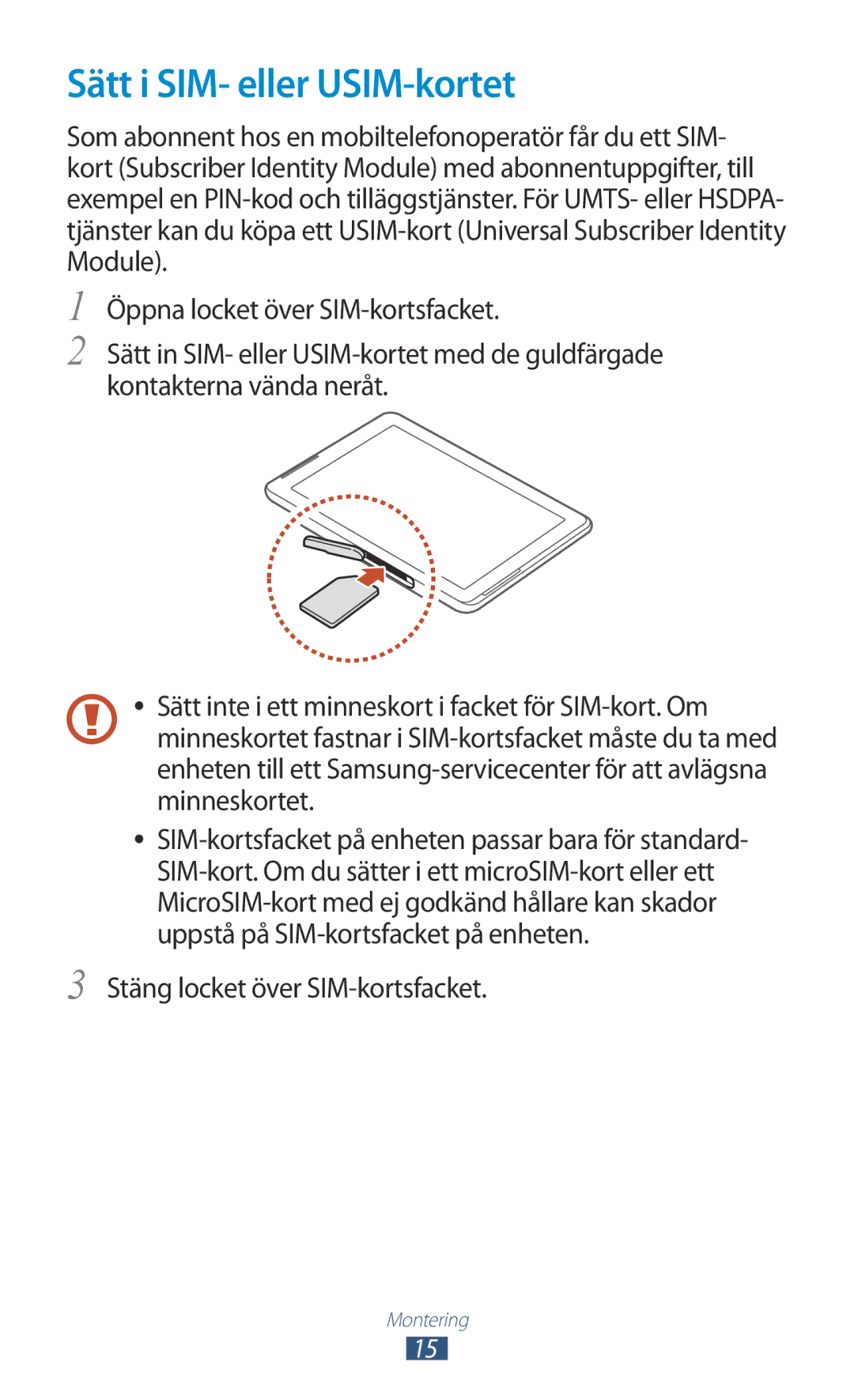 Sätt i SIM- eller USIM-kortet

Som abonnent hos en mobiltelefonoperatör får du ett SIM-kort (Subscriber Identity Module) med abonnentuppgifter, till exempel en PIN-kod och tilläggstjänster. För UMTS- eller HSDPA-tjänster kan du köpa ett USIM-kort (Universal Subscriber Identity Module).

1 Öppna locket över SIM-kortsfacket.

2 Sätt in SIM- eller USIM-kortet med de guldfärgade kontakterna vända neråt.

• Sätt inte i ett minneskort i facket för SIM-kort. Om minneskortet fastnar i SIM-kortsfacket måste du ta med enheten till ett Samsung-servicecenter för att avlägsna minneskortet.

• SIM-kortsfacket på enheten passar bara för standard-SIM-kort. Om du sätter i ett microSIM-kort eller ett MicroSIM-kort med ej godkänd hållare kan skador uppstå på SIM-kortsfacket på enheten.

3 Stäng locket över SIM-kortsfacket.

Montering
15